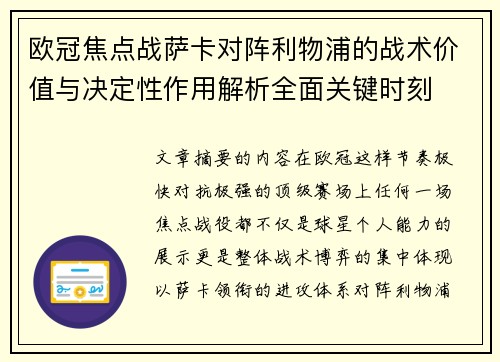 欧冠焦点战萨卡对阵利物浦的战术价值与决定性作用解析全面关键时刻

文章摘要的内容在欧冠这样节奏极快对抗极强的顶级赛场上任何一场焦点战役都不仅是球星个人能力的展示更是整体战术博弈的集中体现以萨卡领衔的进攻体系对阵利物浦